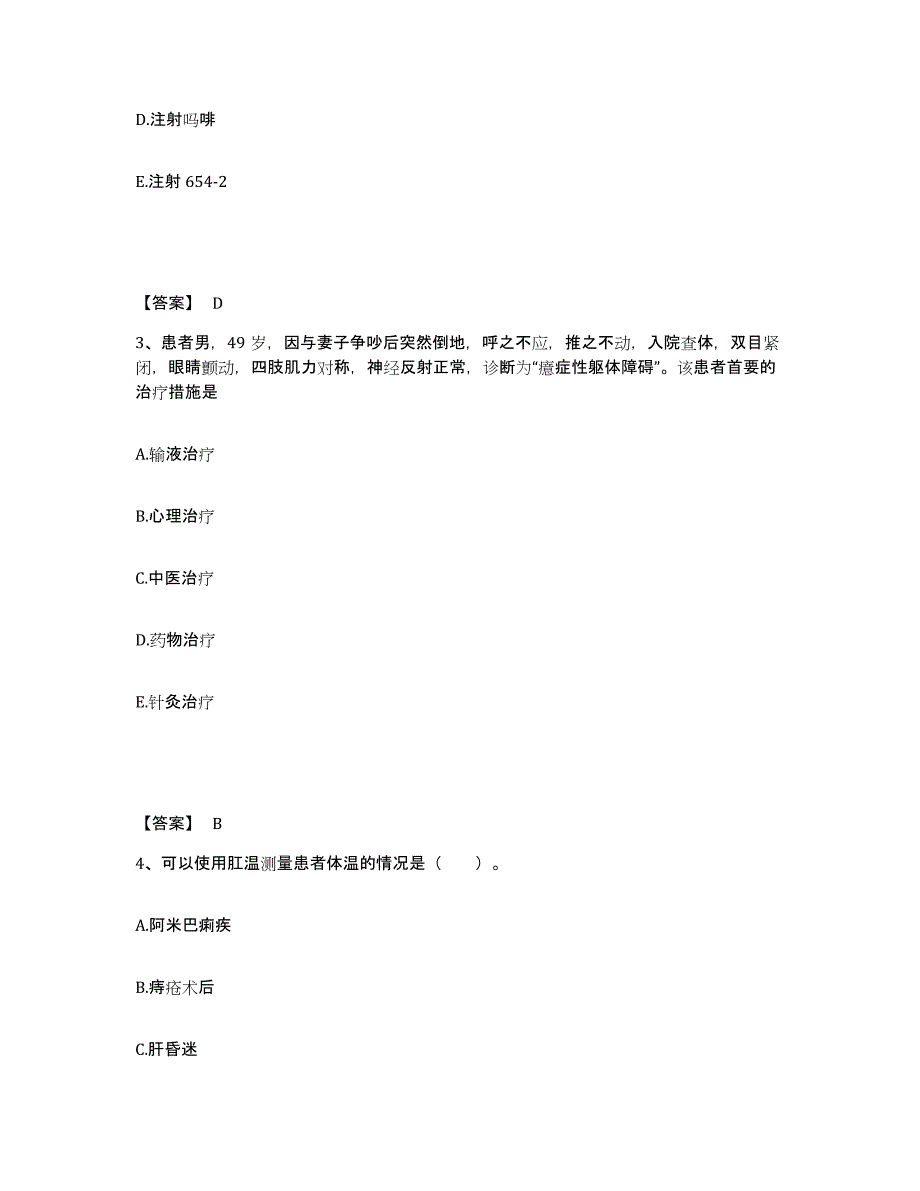 D.注射吗啡

E.注射 654-2

【答案】 D

3、患者男，49 岁，因与妻子争吵后突然倒地，呼之不应，推之不动，入院查体，双目紧闭，眼睛颤动，四肢肌力对称，神经反射正常，诊断为“癔症性躯体障碍”。该患者首要的治疗措施是

A.输液治疗

B.心理治疗

C.中医治疗

D.药物治疗

E.针灸治疗

【答案】 B

4、可以使用肛温测量患者体温的情况是（　　）。

A.阿米巴痢疾

B.痔疮术后

C.肝昏迷